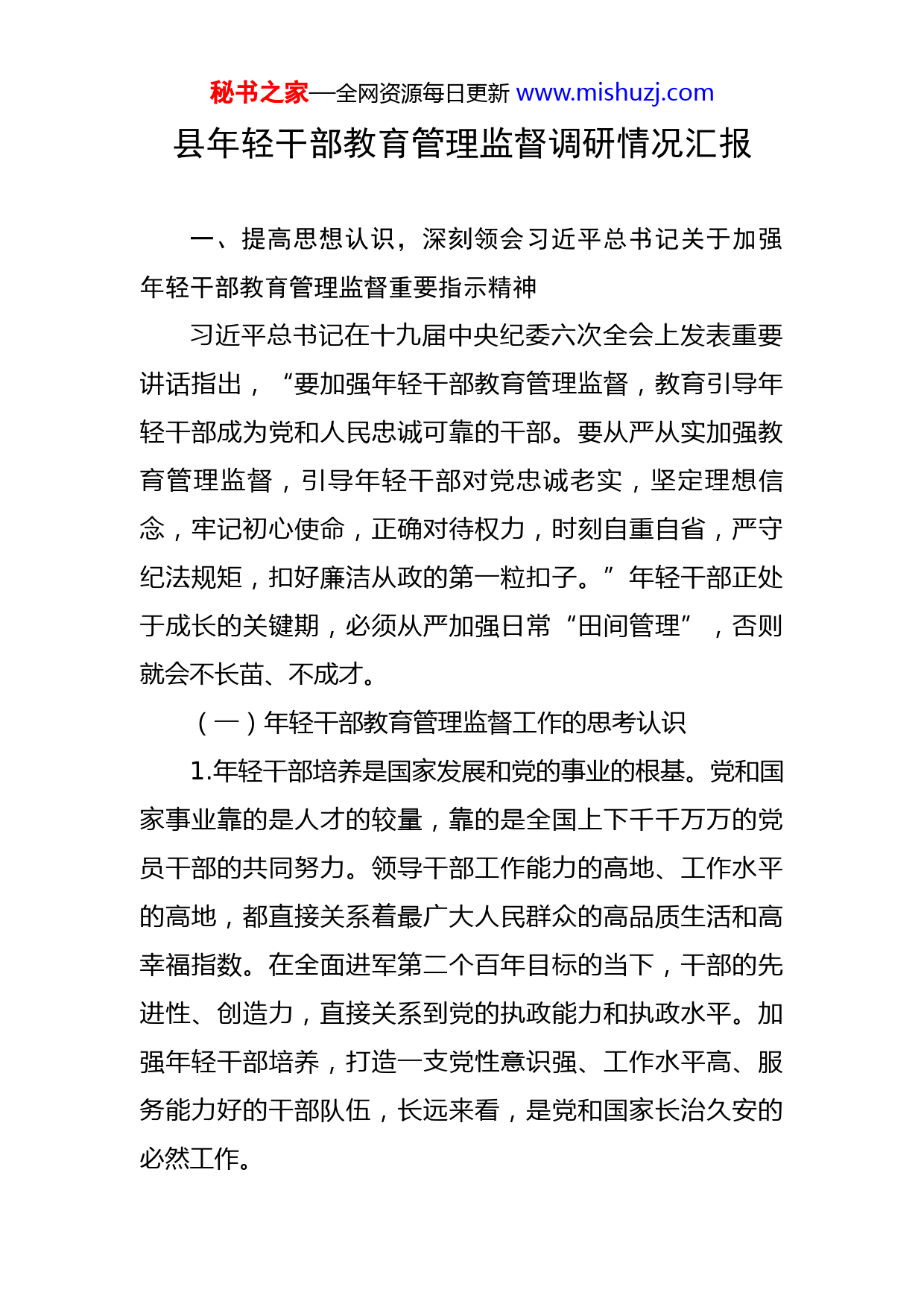 秘书之家—全网资源每日更新 www.mishuzj.com

县年轻干部教育管理监督调研情况汇报

一、提高思想认识，深刻领会习近平总书记关于加强年轻干部教育管理监督重要指示精神

习近平总书记在十九届中央纪委六次全会上发表重要讲话指出，“要加强年轻干部教育管理监督，教育引导年轻干部成为党和人民忠诚可靠的干部。要从严从实加强教育管理监督，引导年轻干部对党忠诚老实，坚定理想信念，牢记初心使命，正确对待权力，时刻自重自省，严守纪法规矩，扣好廉洁从政的第一粒扣子。”年轻干部正处于成长的关键期，必须从严加强日常“田间管理”，否则就会不长苗、不成才。

（一）年轻干部教育管理监督工作的思考认识

1.年轻干部培养是国家发展和党的事业的根基。党和国家事业靠的是人才的较量，靠的是全国上下千千万万的党员干部的共同努力。领导干部工作能力的高地、工作水平的高地，都直接关系着最广大人民群众的高品质生活和高幸福指数。在全面进军第二个百年目标的当下，干部的先进性、创造力，直接关系到党的执政能力和执政水平。加强年轻干部培养，打造一支党性意识强、工作水平高、服务能力好的干部队伍，长远来看，是党和国家长治久安的必然工作。